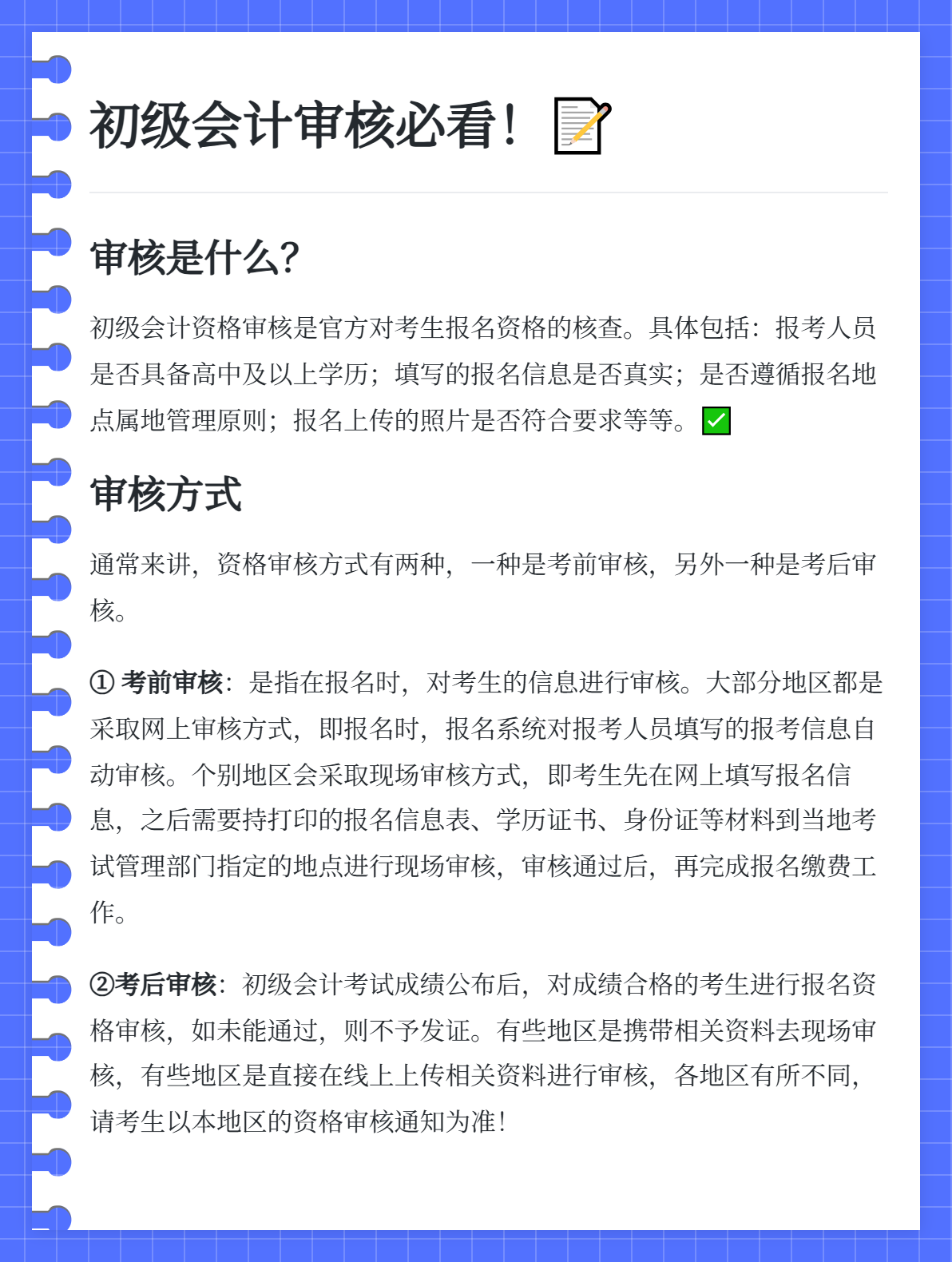 初级会计审核必看！📝

审核是什么？

初级会计资格审核是官方对考生报名资格的核查。具体包括：报考人员是否具备高中及以上学历；填写的报名信息是否真实；是否遵循报名地点属地管理原则；报名上传的照片是否符合要求等等。✅

审核方式

通常来讲，资格审核方式有两种，一种是考前审核，另外一种是考后审核。

① 考前审核：是指在报名时，对考生的信息进行审核。大部分地区都是采取网上审核方式，即报名时，报名系统对报考人员填写的报考信息自动审核。个别地区会采取现场审核方式，即考生先在网上填写报名信息，之后需要持打印的报名信息表、学历证书、身份证等材料到当地考试管理部门指定的地点进行现场审核，审核通过后，再完成报名缴费工作。

②考后审核：初级会计考试成绩公布后，对成绩合格的考生进行报名资格审核，如未能通过，则不予发证。有些地区是携带相关资料去现场审核，有些地区是直接在线上上传相关资料进行审核，各地区有所不同，请考生以本地区的资格审核通知为准！